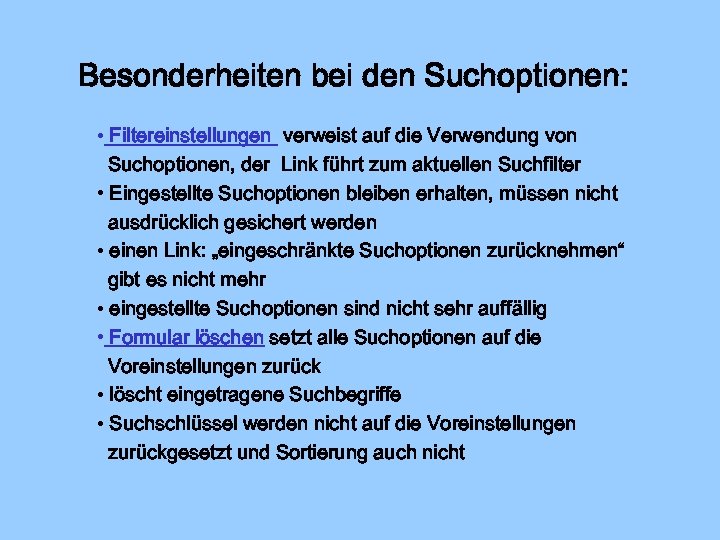 Besonderheiten bei den Suchoptionen:

• Filtereinstellungen verweist auf die Verwendung von Suchoptionen, der Link führt zum aktuellen Suchfilter
• Eingestellte Suchoptionen bleiben erhalten, müssen nicht ausdrücklich gesichert werden
• einen Link: „eingeschränkte Suchoptionen zurücknehmen“ gibt es nicht mehr
• eingestellte Suchoptionen sind nicht sehr auffällig
• Formular löschen setzt alle Suchoptionen auf die Voreinstellungen zurück
• löscht eingetragene Suchbegriffe
• Suchschlüssel werden nicht auf die Voreinstellungen zurückgesetzt und Sortierung auch nicht